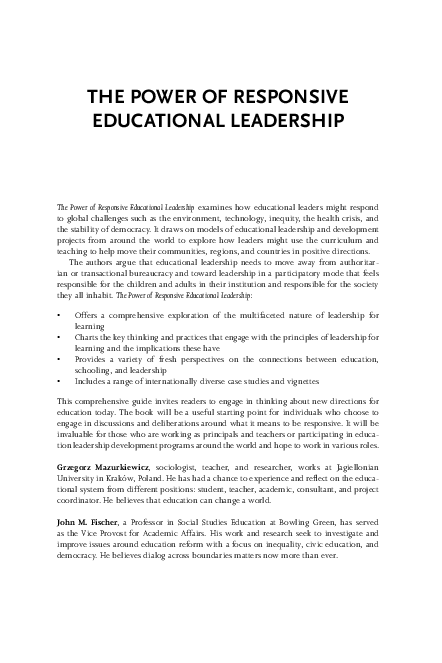 THE POWER OF RESPONSIVE EDUCATIONAL LEADERSHIP

The Power of Responsive Educational Leadership examines how educational leaders might respond to global challenges such as the environment, technology, inequity, the health crisis, and the stability of democracy. It draws on models of educational leadership and development projects from around the world to explore how leaders might use the curriculum and teaching to help move their communities, regions, and countries in positive directions.

The authors argue that educational leadership needs to move away from authoritarian or transactional bureaucracy and toward leadership in a participatory mode that feels responsible for the children and adults in their institution and responsible for the society they all inhabit. The Power of Responsive Educational Leadership:

• Offers a comprehensive exploration of the multifaceted nature of leadership for learning
• Charts the key thinking and practices that engage with the principles of leadership for learning and the implications these have
• Provides a variety of fresh perspectives on the connections between education, schooling, and leadership
• Includes a range of internationally diverse case studies and vignettes

This comprehensive guide invites readers to engage in thinking about new directions for education today. The book will be a useful starting point for individuals who choose to engage in discussions and deliberations around what it means to be responsive. It will be invaluable for those who are working as principals and teachers or participating in education leadership development programs around the world and hope to work in various roles.

Grzegorz Mazurkiewicz, sociologist, teacher, and researcher, works at Jagiellonian University in Kraków, Poland. He has had a chance to experience and reflect on the educational system from different positions: student, teacher, academic, consultant, and project coordinator. He believes that education can change a world.

John M. Fischer, a Professor in Social Studies Education at Bowling Green, has served as the Vice Provost for Academic Affairs. His work and research seek to investigate and improve issues around education reform with a focus on inequality, civic education, and democracy. He believes dialog across boundaries matters now more than ever.